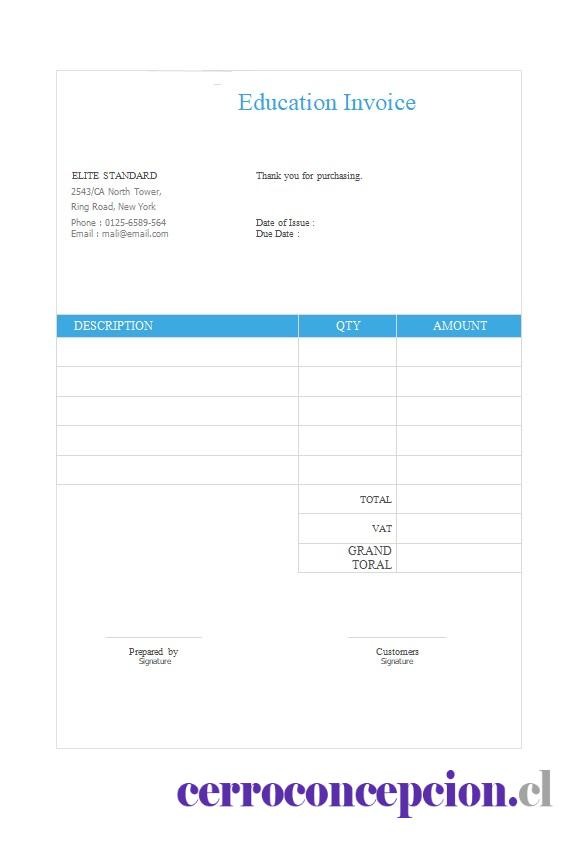 Education Invoice

ELITE STANDARD
2543/CA North Tower,
Ring Road, New York
Phone : 0125-6589-564
Email : mali@email.com

Thank you for purchasing.

Date of Issue :
Due Date :

| DESCRIPTION | QTY | AMOUNT |
|---|---|---|
| | | |
| | | |
| | | |
| | | |
| | | |
| | TOTAL | |
| | VAT | |
| | GRAND TORAL | |

Prepared by
Signature

Customers
Signature

cerroconcepcion.cl